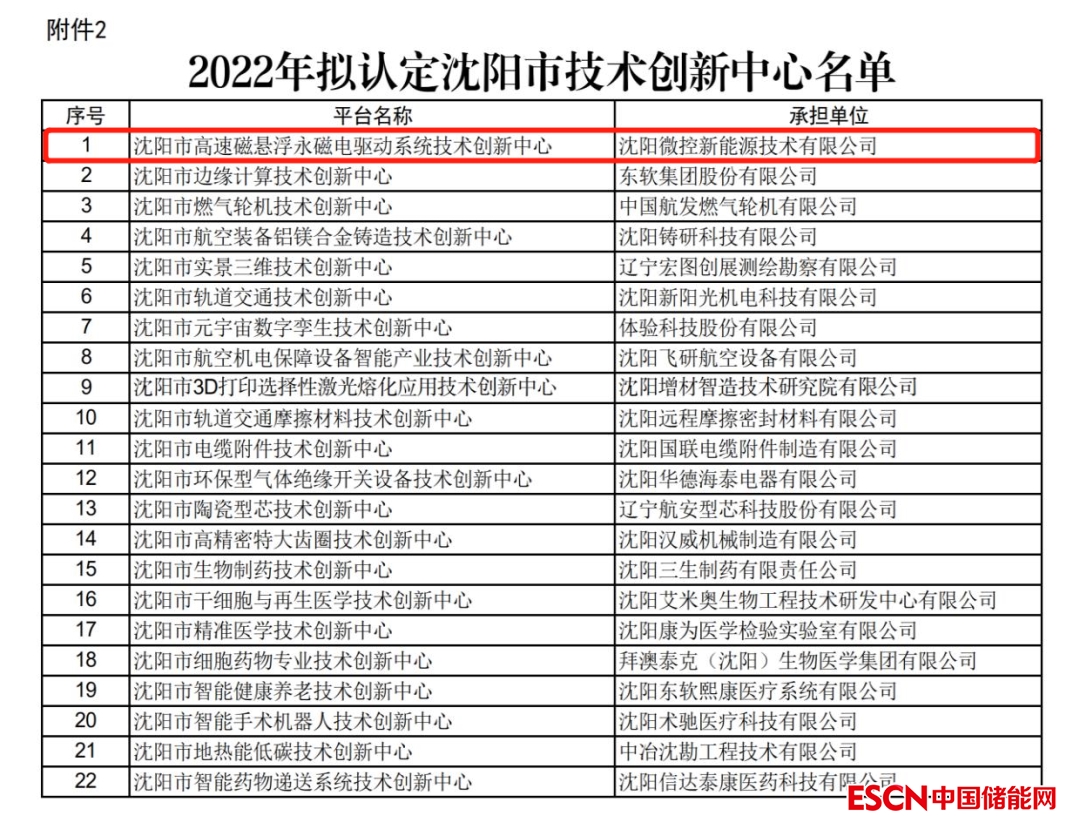 附件2

2022年拟认定沈阳市技术创新中心名单

| 序号 | 平台名称 | 承担单位 |
|---|---|---|
| 1 | 沈阳市高速磁悬浮永磁电驱动系统技术创新中心 | 沈阳微控新能源技术有限公司 |
| 2 | 沈阳市边缘计算技术创新中心 | 东软集团股份有限公司 |
| 3 | 沈阳市燃气轮机技术创新中心 | 中国航发燃气轮机有限公司 |
| 4 | 沈阳市航空装备铝镁合金铸造技术创新中心 | 沈阳铸研科技有限公司 |
| 5 | 沈阳市实景三维技术创新中心 | 辽宁宏图创展测绘勘察有限公司 |
| 6 | 沈阳市轨道交通技术创新中心 | 沈阳新阳光机电科技有限公司 |
| 7 | 沈阳市元宇宙数字孪生技术创新中心 | 体验科技股份有限公司 |
| 8 | 沈阳市航空机电保障设备智能产业技术创新中心 | 沈阳飞研航空设备有限公司 |
| 9 | 沈阳市3D打印选择性激光熔化应用技术创新中心 | 沈阳增材智造技术研究院有限公司 |
| 10 | 沈阳市轨道交通摩擦材料技术创新中心 | 沈阳远程摩擦密封材料有限公司 |
| 11 | 沈阳市电缆附件技术创新中心 | 沈阳国联电缆附件制造有限公司 |
| 12 | 沈阳市环保型气体绝缘开关设备技术创新中心 | 沈阳华德海泰电器有限公司 |
| 13 | 沈阳市陶瓷型芯技术创新中心 | 辽宁航安型芯科技股份有限公司 |
| 14 | 沈阳市高精密特大齿圈技术创新中心 | 沈阳汉威机械制造有限公司 |
| 15 | 沈阳市生物制药技术创新中心 | 沈阳三生制药有限责任公司 |
| 16 | 沈阳市干细胞与再生医学技术创新中心 | 沈阳艾米奥生物工程技术研发中心有限公司 |
| 17 | 沈阳市精准医学技术创新中心 | 沈阳康为医学检验实验室有限公司 |
| 18 | 沈阳市细胞药物专业技术创新中心 | 拜澳泰克（沈阳）生物医学集团有限公司 |
| 19 | 沈阳市智能健康养老技术创新中心 | 沈阳东软熙康医疗系统有限公司 |
| 20 | 沈阳市智能手术机器人技术创新中心 | 沈阳术驰医疗科技有限公司 |
| 21 | 沈阳市地热能低碳技术创新中心 | 中冶沈勘工程技术有限公司 |
| 22 | 沈阳市智能药物递送系统技术创新中心 | 沈阳信达泰康医药科技有限公司 |

ESCN 中国储能网